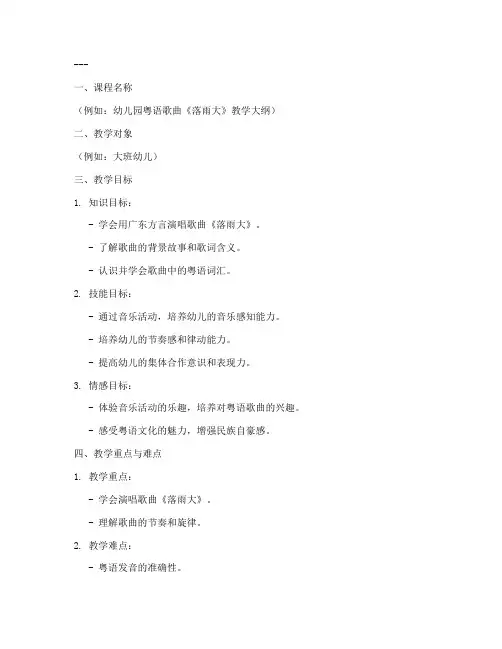 ---

一、课程名称

（例如：幼儿园粤语歌曲《落雨大》教学大纲）

二、教学对象

（例如：大班幼儿）

三、教学目标

1. 知识目标：

- 学会用广东方言演唱歌曲《落雨大》。

- 了解歌曲的背景故事和歌词含义。

- 认识并学会歌曲中的粤语词汇。

2. 技能目标：

- 通过音乐活动，培养幼儿的音乐感知能力。

- 培养幼儿的节奏感和律动能力。

- 提高幼儿的集体合作意识和表现力。

3. 情感目标：

- 体验音乐活动的乐趣，培养对粤语歌曲的兴趣。

- 感受粤语文化的魅力，增强民族自豪感。

四、教学重点与难点

1. 教学重点：

- 学会演唱歌曲《落雨大》。

- 理解歌曲的节奏和旋律。

2. 教学难点：

- 粤语发音的准确性。